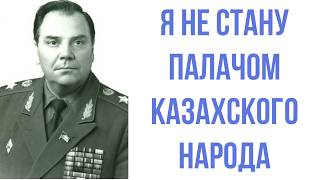 Я НЕ СТАНУ ПАЛАЧОМ КАЗАХСКОГО НАРОДА